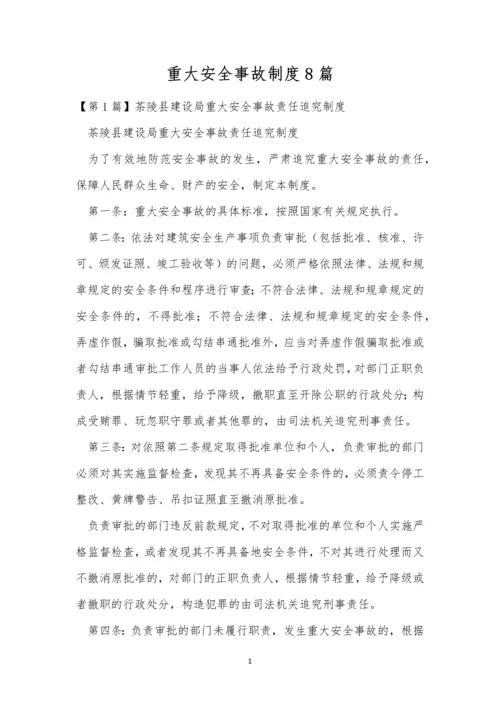 重大安全事故制度8篇

【第1篇】茶陵县建设局重大安全事故责任追究制度

茶陵县建设局重大安全事故责任追究制度

为了有效地防范安全事故的发生，严肃追究重大安全事故的责任，保障人民群众生命、财产的安全，制定本制度。

第一条：重大安全事故的具体标准，按照国家有关规定执行。

第二条：依法对建筑安全生产事项负责审批（包括批准、核准、许可、颁发证照、竣工验收等）的问题，必须严格依照法律、法规和规章规定的安全条件和程序进行审查；不符合法律、法规和规章规定的安全条件的，不得批准；不符合法律、法规和规章规定的安全条件，弄虚作假，骗取批准或勾结串通批准外，应当对弄虚作假骗取批准或者勾结串通审批工作人员的当事人依法给予行政处罚，对部门正职负责人，根据情节轻重，给予降级，撤职直至开除公职的行政处分；构成受贿罪、玩忽职守罪或者其他罪的，由司法机关追究刑事责任。

第三条：对依照第二条规定取得批准单位和个人，负责审批的部门必须对其实施监督检查，发现其不再具备安全条件的，必须责令停工整改、黄牌警告、吊扣证照直至撤消原批准。

负责审批的部门违反前款规定，不对取得批准的单位和个人实施严格监督检查，或者发现其不再具备地安全条件，不对其进行处理而又不撤消原批准的，对部门的正职负责人，根据情节轻重，给予降级或者撤职的行政处分，构造犯罪的由司法机关追究刑事责任。

第四条：负责审批的部门未履行职责，发生重大安全事故的，根据

1